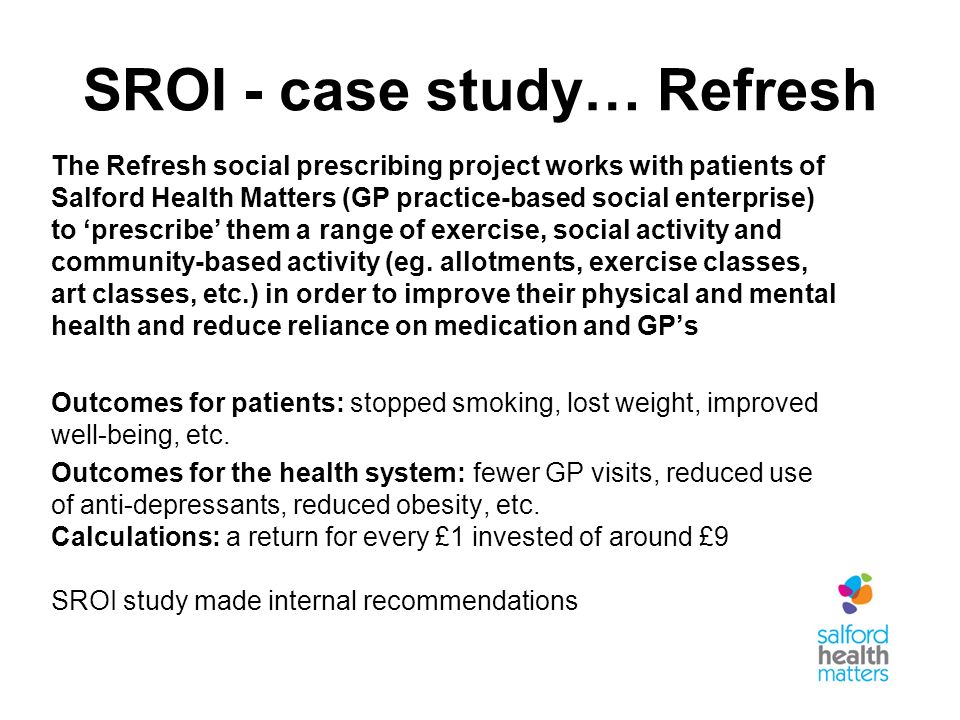 SROI - case study… Refresh

The Refresh social prescribing project works with patients of Salford Health Matters (GP practice-based social enterprise) to ‘prescribe’ them a range of exercise, social activity and community-based activity (eg. allotments, exercise classes, art classes, etc.) in order to improve their physical and mental health and reduce reliance on medication and GP’s

Outcomes for patients: stopped smoking, lost weight, improved well-being, etc.

Outcomes for the health system: fewer GP visits, reduced use of anti-depressants, reduced obesity, etc.
Calculations: a return for every £1 invested of around £9

SROI study made internal recommendations

salford health matters